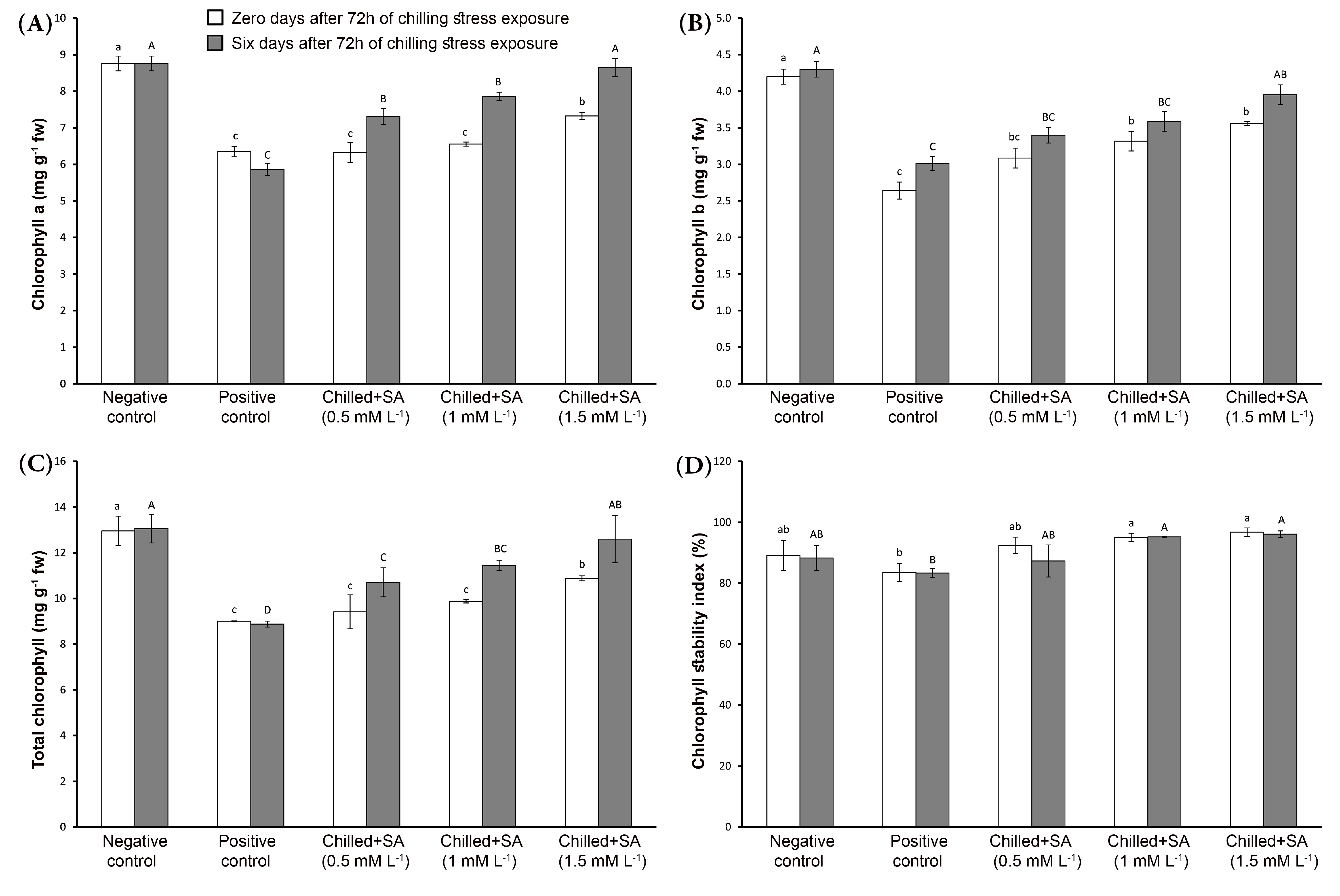 (A)

Zero days after 72h of chilling stress exposure
Six days after 72h of chilling stress exposure

Chlorophyll a (mg g$^{-1}$ fw)

10
9
8
7
6
5
4
3
2
1
0

a A c C c B c B b A

Negative control
Positive control
Chilled+SA (0.5 mM L$^{-1}$)
Chilled+SA (1 mM L$^{-1}$)
Chilled+SA (1.5 mM L$^{-1}$)

(B)

Chlorophyll b (mg g$^{-1}$ fw)

5.0
4.5
4.0
3.5
3.0
2.5
2.0
1.5
1.0
0.5
0.0

a A c C bc BC b BC b AB

Negative control
Positive control
Chilled+SA (0.5 mM L$^{-1}$)
Chilled+SA (1 mM L$^{-1}$)
Chilled+SA (1.5 mM L$^{-1}$)

(C)

Total chlorophyll (mg g$^{-1}$ fw)

16
14
12
10
8
6
4
2
0

a A c D c C c BC b AB

Negative control
Positive control
Chilled+SA (0.5 mM L$^{-1}$)
Chilled+SA (1 mM L$^{-1}$)
Chilled+SA (1.5 mM L$^{-1}$)

(D)

Chlorophyll stability index (%)

120
100
80
60
40
20
0

ab AB b B ab AB a A a A

Negative control
Positive control
Chilled+SA (0.5 mM L$^{-1}$)
Chilled+SA (1 mM L$^{-1}$)
Chilled+SA (1.5 mM L$^{-1}$)